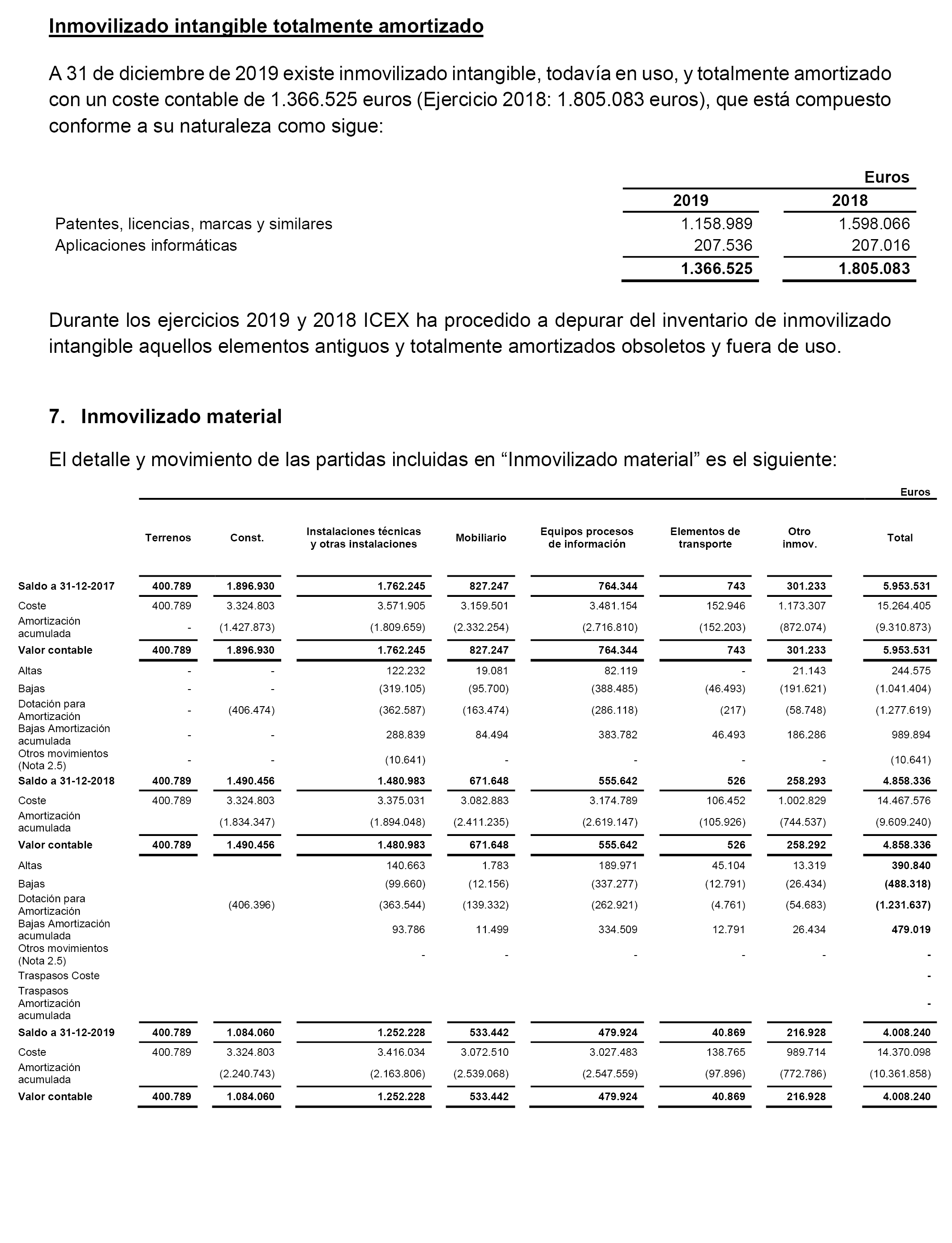 Inmovilizado intangible totalmente amortizado

A 31 de diciembre de 2019 existe inmovilizado intangible, todavía en uso, y totalmente amortizado con un coste contable de 1.366.525 euros (Ejercicio 2018: 1.805.083 euros), que está compuesto conforme a su naturaleza como sigue:

| | Euros | |
|---|---|---|
| | 2019 | 2018 |
| Patentes, licencias, marcas y similares | 1.158.989 | 1.598.066 |
| Aplicaciones informáticas | 207.536 | 207.016 |
| | 1.366.525 | 1.805.083 |

Durante los ejercicios 2019 y 2018 ICEX ha procedido a depurar del inventario de inmovilizado intangible aquellos elementos antiguos y totalmente amortizados obsoletos y fuera de uso.

7. Inmovilizado material

El detalle y movimiento de las partidas incluidas en “Inmovilizado material” es el siguiente:

Euros

| | Terrenos | Const. | Instalaciones técnicas y otras instalaciones | Mobiliario | Equipos procesos de información | Elementos de transporte | Otro inmov. | Total |
|---|---|---|---|---|---|---|---|---|
| Saldo a 31-12-2017 | 400.789 | 1.896.930 | 1.762.245 | 827.247 | 764.344 | 743 | 301.233 | 5.953.531 |
| Coste | 400.789 | 3.324.803 | 3.571.905 | 3.159.501 | 3.481.154 | 152.946 | 1.173.307 | 15.264.405 |
| Amortización acumulada | - | (1.427.873) | (1.809.659) | (2.332.254) | (2.716.810) | (152.203) | (872.074) | (9.310.873) |
| Valor contable | 400.789 | 1.896.930 | 1.762.245 | 827.247 | 764.344 | 743 | 301.233 | 5.953.531 |
| Altas | - | - | 122.232 | 19.081 | 82.119 | - | 21.143 | 244.575 |
| Bajas | - | - | (319.105) | (95.700) | (388.485) | (46.493) | (191.621) | (1.041.404) |
| Dotación para Amortización | - | (406.474) | (362.587) | (163.474) | (286.118) | (217) | (58.748) | (1.277.619) |
| Bajas Amortización acumulada | - | - | 288.839 | 84.494 | 383.782 | 46.493 | 186.286 | 989.894 |
| Otros movimientos (Nota 2.5) | - | - | (10.641) | - | - | - | - | (10.641) |
| Saldo a 31-12-2018 | 400.789 | 1.490.456 | 1.480.983 | 671.648 | 555.642 | 526 | 258.293 | 4.858.336 |
| Coste | 400.789 | 3.324.803 | 3.375.031 | 3.082.883 | 3.174.789 | 106.452 | 1.002.829 | 14.467.576 |
| Amortización acumulada | | (1.834.347) | (1.894.048) | (2.411.235) | (2.619.147) | (105.926) | (744.537) | (9.609.240) |
| Valor contable | 400.789 | 1.490.456 | 1.480.983 | 671.648 | 555.642 | 526 | 258.292 | 4.858.336 |
| Altas | | | 140.663 | 1.783 | 189.971 | 45.104 | 13.319 | 390.840 |
| Bajas | | | (99.660) | (12.156) | (337.277) | (12.791) | (26.434) | (488.318) |
| Dotación para Amortización | | (406.396) | (363.544) | (139.332) | (262.921) | (4.761) | (54.683) | (1.231.637) |
| Bajas Amortización acumulada | | | 93.786 | 11.499 | 334.509 | 12.791 | 26.434 | 479.019 |
| Otros movimientos (Nota 2.5) | | | - | - | - | - | - | - |
| Traspasos Coste | | | | | | | | - |
| Traspasos Amortización acumulada | | | | | | | | - |
| Saldo a 31-12-2019 | 400.789 | 1.084.060 | 1.252.228 | 533.442 | 479.924 | 40.869 | 216.928 | 4.008.240 |
| Coste | 400.789 | 3.324.803 | 3.416.034 | 3.072.510 | 3.027.483 | 138.765 | 989.714 | 14.370.098 |
| Amortización acumulada | | (2.240.743) | (2.163.806) | (2.539.068) | (2.547.559) | (97.896) | (772.786) | (10.361.858) |
| Valor contable | 400.789 | 1.084.060 | 1.252.228 | 533.442 | 479.924 | 40.869 | 216.928 | 4.008.240 |